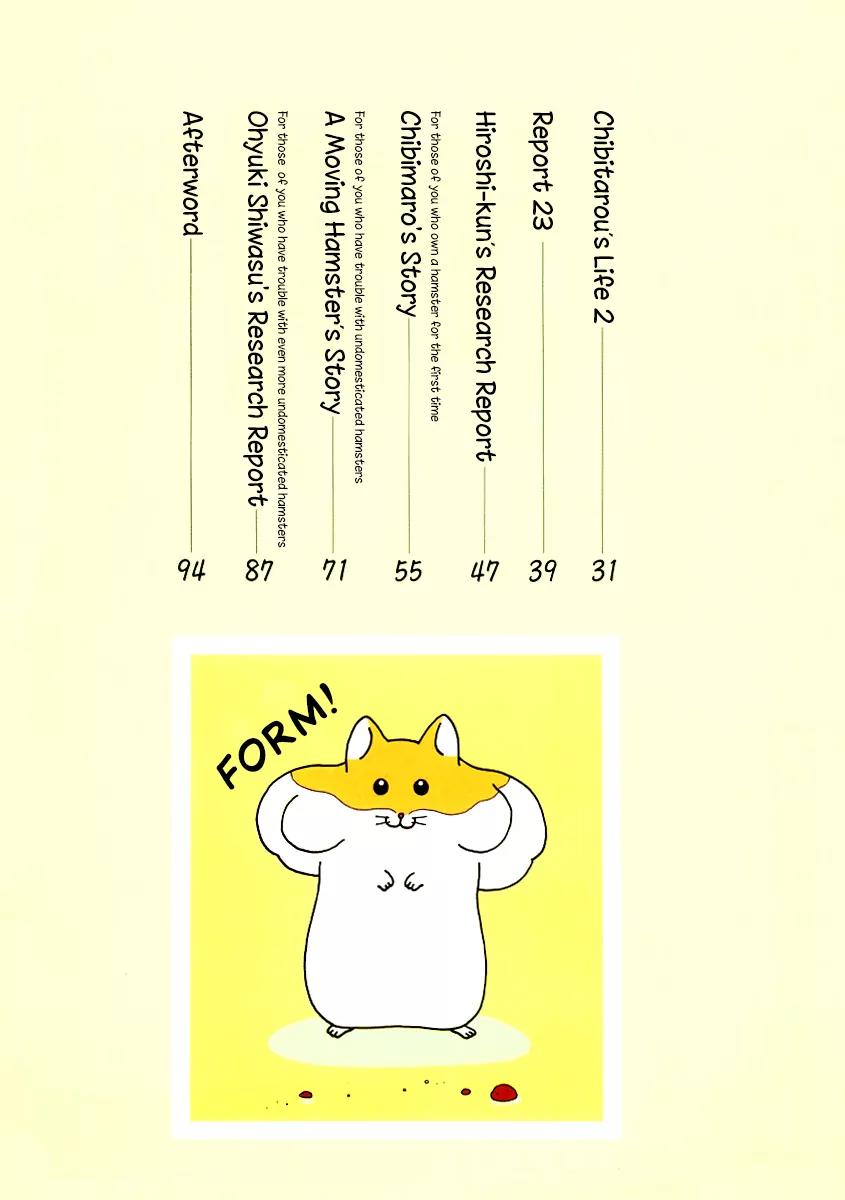 Chibitarou's Life 2 31

Report 23 39

Hiroshi-kun's Research Report 47

For those of you who own a hamster for the first time
Chibimaro's Story 55

For those of you who have trouble with undomesticated hamsters
A Moving Hamster's Story 71

For those of you who have trouble with even more undomesticated hamsters
Ohyuki Shiwasu's Research Report 87

Afterword 94

FORM!